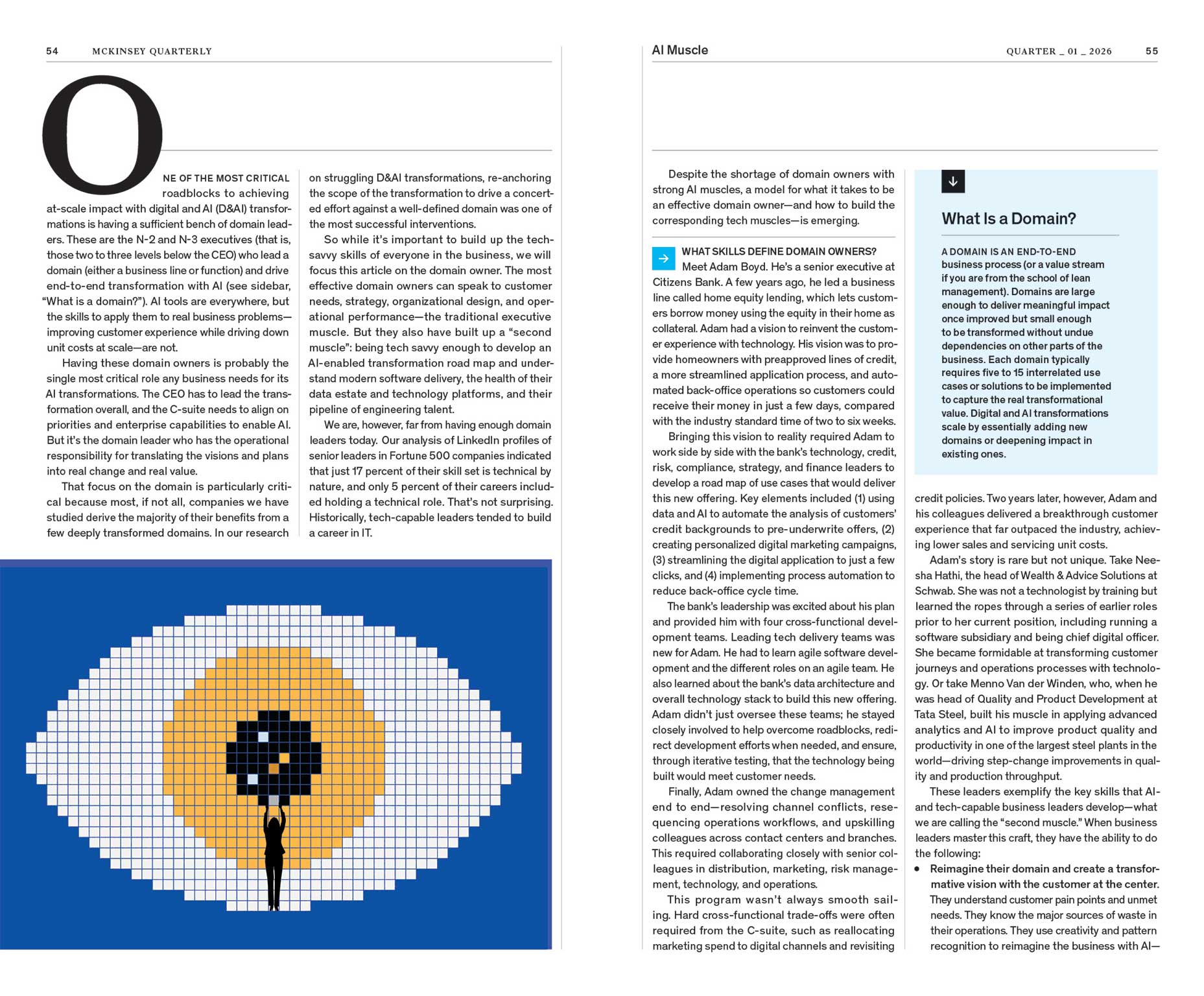 54 MCKINSEY QUARTERLY

ONE OF THE MOST CRITICAL roadblocks to achieving at-scale impact with digital and AI (D&AI) transformations is having a sufficient bench of domain leaders. These are the N-2 and N-3 executives (that is, those two to three levels below the CEO) who lead a domain (either a business line or function) and drive end-to-end transformation with AI (see sidebar, "What is a domain?"). AI tools are everywhere, but the skills to apply them to real business problems—improving customer experience while driving down unit costs at scale—are not.

Having these domain owners is probably the single most critical role any business needs for its AI transformations. The CEO has to lead the transformation overall, and the C-suite needs to align on priorities and enterprise capabilities to enable AI. But it's the domain leader who has the operational responsibility for translating the visions and plans into real change and real value.

That focus on the domain is particularly critical because most, if not all, companies we have studied derive the majority of their benefits from a few deeply transformed domains. In our research on struggling D&AI transformations, re-anchoring the scope of the transformation to drive a concerted effort against a well-defined domain was one of the most successful interventions.

So while it's important to build up the tech-savvy skills of everyone in the business, we will focus this article on the domain owner. The most effective domain owners can speak to customer needs, strategy, organizational design, and operational performance—the traditional executive muscle. But they also have built up a "second muscle": being tech savvy enough to develop an AI-enabled transformation road map and understand modern software delivery, the health of their data estate and technology platforms, and their pipeline of engineering talent.

We are, however, far from having enough domain leaders today. Our analysis of LinkedIn profiles of senior leaders in Fortune 500 companies indicated that just 17 percent of their skill set is technical by nature, and only 5 percent of their careers included holding a technical role. That's not surprising. Historically, tech-capable leaders tended to build a career in IT.

AI Muscle QUARTER _ 01 _ 2026 55

Despite the shortage of domain owners with strong AI muscles, a model for what it takes to be an effective domain owner—and how to build the corresponding tech muscles—is emerging.

WHAT SKILLS DEFINE DOMAIN OWNERS? Meet Adam Boyd. He's a senior executive at Citizens Bank. A few years ago, he led a business line called home equity lending, which lets customers borrow money using the equity in their home as collateral. Adam had a vision to reinvent the customer experience with technology. His vision was to provide homeowners with preapproved lines of credit, a more streamlined application process, and automated back-office operations so customers could receive their money in just a few days, compared with the industry standard time of two to six weeks.

Bringing this vision to reality required Adam to work side by side with the bank's technology, credit, risk, compliance, strategy, and finance leaders to develop a road map of use cases that would deliver this new offering. Key elements included (1) using data and AI to automate the analysis of customers' credit backgrounds to pre-underwrite offers, (2) creating personalized digital marketing campaigns, (3) streamlining the digital application to just a few clicks, and (4) implementing process automation to reduce back-office cycle time.

The bank's leadership was excited about his plan and provided him with four cross-functional development teams. Leading tech delivery teams was new for Adam. He had to learn agile software development and the different roles on an agile team. He also learned about the bank's data architecture and overall technology stack to build this new offering. Adam didn't just oversee these teams; he stayed closely involved to help overcome roadblocks, redirect development efforts when needed, and ensure, through iterative testing, that the technology being built would meet customer needs.

Finally, Adam owned the change management end to end—resolving channel conflicts, resequencing operations workflows, and upskilling colleagues across contact centers and branches. This required collaborating closely with senior colleagues in distribution, marketing, risk management, technology, and operations.

This program wasn't always smooth sailing. Hard cross-functional trade-offs were often required from the C-suite, such as reallocating marketing spend to digital channels and revisiting credit policies. Two years later, however, Adam and his colleagues delivered a breakthrough customer experience that far outpaced the industry, achieving lower sales and servicing unit costs.

Adam's story is rare but not unique. Take Neesha Hathi, the head of Wealth & Advice Solutions at Schwab. She was not a technologist by training but learned the ropes through a series of earlier roles prior to her current position, including running a software subsidiary and being chief digital officer. She became formidable at transforming customer journeys and operations processes with technology. Or take Menno Van der Winden, who, when he was head of Quality and Product Development at Tata Steel, built his muscle in applying advanced analytics and AI to improve product quality and productivity in one of the largest steel plants in the world—driving step-change improvements in quality and production throughput.

These leaders exemplify the key skills that AI- and tech-capable business leaders develop—what we are calling the "second muscle." When business leaders master this craft, they have the ability to do the following:

• Reimagine their domain and create a transformative vision with the customer at the center. They understand customer pain points and unmet needs. They know the major sources of waste in their operations. They use creativity and pattern recognition to reimagine the business with AI—

What Is a Domain?

A DOMAIN IS AN END-TO-END business process (or a value stream if you are from the school of lean management). Domains are large enough to deliver meaningful impact once improved but small enough to be transformed without undue dependencies on other parts of the business. Each domain typically requires five to 15 interrelated use cases or solutions to be implemented to capture the real transformational value. Digital and AI transformations scale by essentially adding new domains or deepening impact in existing ones.